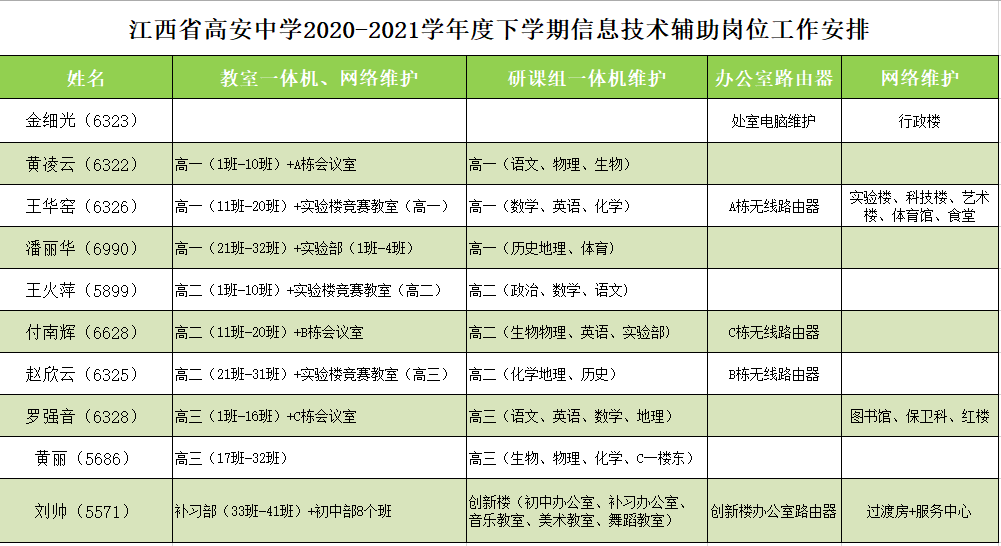 江西省高安中学2020-2021学年度下学期信息技术辅助岗位工作安排

| 姓名 | 教室一体机、网络维护 | 研课组一体机维护 | 办公室路由器 | 网络维护 |
|---|---|---|---|---|
| 金细光（6323） | | | 处室电脑维护 | 行政楼 |
| 黄凌云（6322） | 高一（1班-10班）+A栋会议室 | 高一（语文、物理、生物） | | |
| 王华窑（6326） | 高一（11班-20班）+实验楼竞赛教室（高一） | 高一（数学、英语、化学） | A栋无线路由器 | 实验楼、科技楼、艺术楼、体育馆、食堂 |
| 潘丽华（6990） | 高一（21班-32班）+实验部（1班-4班） | 高一（历史地理、体育） | | |
| 王火萍（5899） | 高二（1班-10班）+实验楼竞赛教室（高二） | 高二（政治、数学、语文） | | |
| 付南辉（6628） | 高二（11班-20班）+B栋会议室 | 高二（生物物理、英语、实验部） | C栋无线路由器 | |
| 赵欣云（6325） | 高二（21班-31班）+实验楼竞赛教室（高三） | 高二（化学地理、历史） | B栋无线路由器 | |
| 罗强音（6328） | 高三（1班-16班）+C栋会议室 | 高三（语文、英语、数学、地理） | | 图书馆、保卫科、红楼 |
| 黄丽（5686） | 高三（17班-32班） | 高三（生物、物理、化学、C一楼东） | | |
| 刘帅（5571） | 补习部（33班-41班）+初中部8个班 | 创新楼（初中办公室、补习办公室、音乐教室、美术教室、舞蹈教室） | 创新楼办公室路由器 | 过渡房+服务中心 |